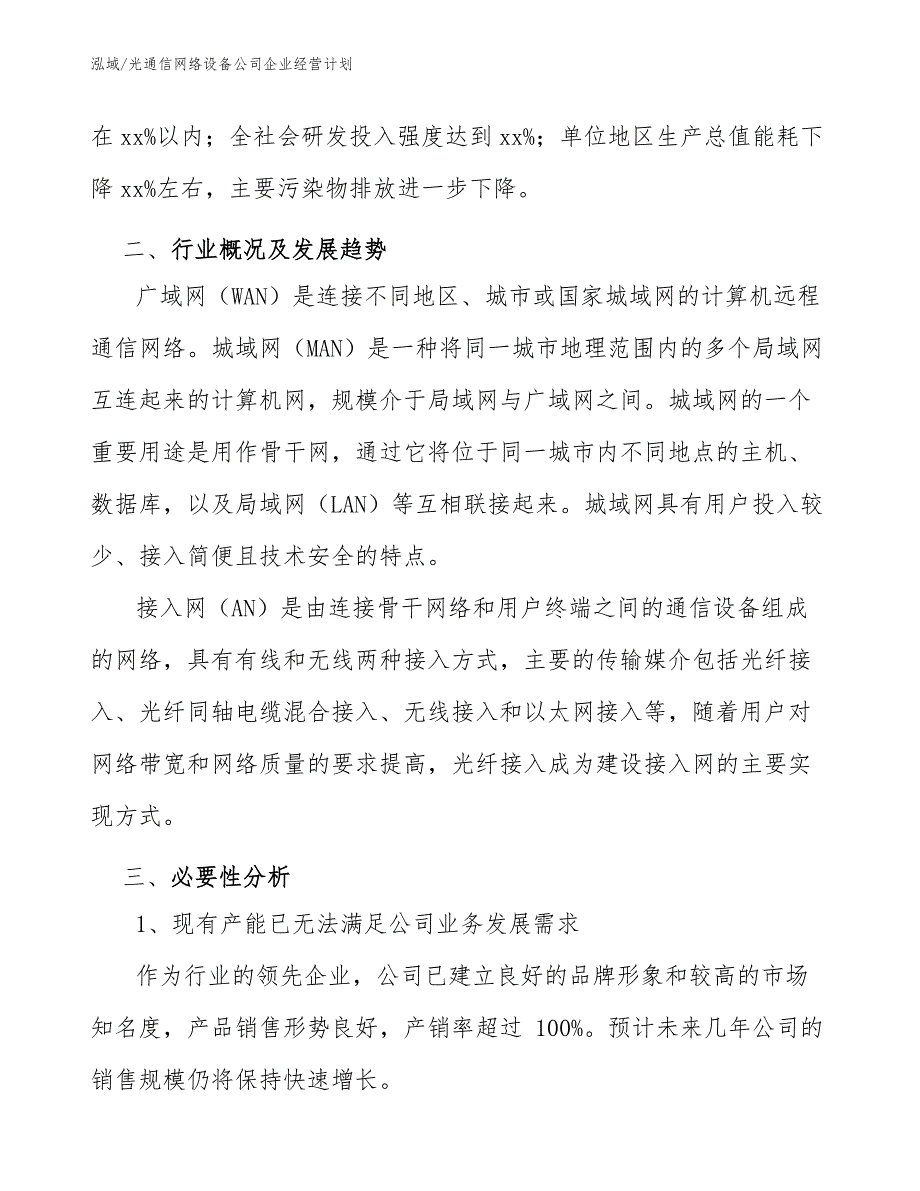 泓域/光通信网络设备公司企业经营计划

在 xx%以内；全社会研发投入强度达到 xx%；单位地区生产总值能耗下降 xx%左右，主要污染物排放进一步下降。

二、行业概况及发展趋势

广域网（WAN）是连接不同地区、城市或国家城域网的计算机远程通信网络。城域网（MAN）是一种将同一城市地理范围内的多个局域网互连起来的计算机网，规模介于局域网与广域网之间。城域网的一个重要用途是用作骨干网，通过它将位于同一城市内不同地点的主机、数据库，以及局域网（LAN）等互相联接起来。城域网具有用户投入较少、接入简便且技术安全的特点。

接入网（AN）是由连接骨干网络和用户终端之间的通信设备组成的网络，具有有线和无线两种接入方式，主要的传输媒介包括光纤接入、光纤同轴电缆混合接入、无线接入和以太网接入等，随着用户对网络带宽和网络质量的要求提高，光纤接入成为建设接入网的主要实现方式。

三、必要性分析

1、现有产能已无法满足公司业务发展需求

作为行业的领先企业，公司已建立良好的品牌形象和较高的市场知名度，产品销售形势良好，产销率超过 100%。预计未来几年公司的销售规模仍将保持快速增长。